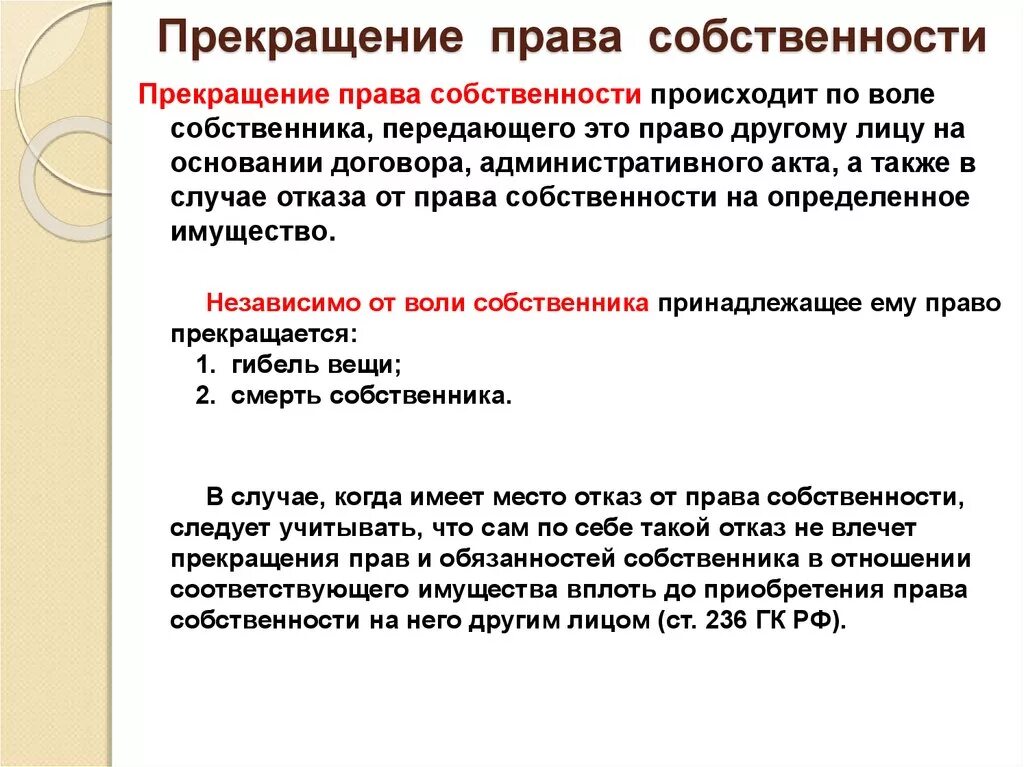 Прекращение права собственности

Прекращение права собственности происходит по воле собственника, передающего это право другому лицу на основании договора, административного акта, а также в случае отказа от права собственности на определенное имущество.

Независимо от воли собственника принадлежащее ему право прекращается:
1. гибель вещи;
2. смерть собственника.

В случае, когда имеет место отказ от права собственности, следует учитывать, что сам по себе такой отказ не влечет прекращения прав и обязанностей собственника в отношении соответствующего имущества вплоть до приобретения права собственности на него другим лицом (ст. 236 ГК РФ).